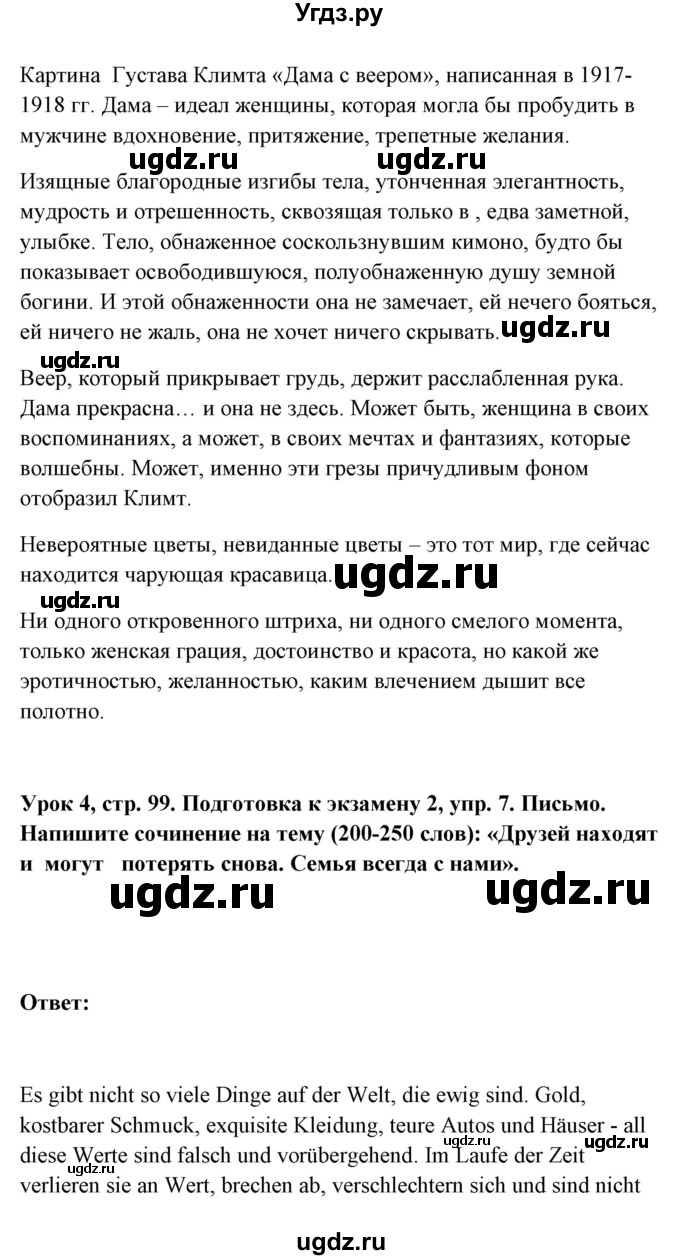 Угдз.ру

Картина Густава Климта «Дама с веером», написанная в 1917-1918 гг. Дама – идеал женщины, которая могла бы пробудить в мужчине вдохновение, притяжение, трепетные желания.

ugdz.ru ugdz.ru

Изящные благородные изгибы тела, утонченная элегантность, мудрость и отрешенность, сквозящая только в , едва заметной, улыбке. Тело, обнаженное соскользнувшим кимоно, будто бы показывает освободившуюся, полуобнаженную душу земной богини. И этой обнаженности она не замечает, ей нечего бояться, ей ничего не жаль, она не хочет ничего скрывать. ugdz.ru

ugdz.ru

Веер, который прикрывает грудь, держит расслабленная рука. Дама прекрасна… и она не здесь. Может быть, женщина в своих воспоминаниях, а может, в своих мечтах и фантазиях, которые волшебны. Может, именно эти грезы причудливым фоном отобразил Климт.

Невероятные цветы, невиданные цветы – это тот мир, где сейчас находится чарующая красавица. ugdz.ru

ugdz.ru

Ни одного откровенного штриха, ни одного смелого момента, только женская грация, достоинство и красота, но какой же эротичностью, желанностью, каким влечением дышит все полотно.

Урок 4, стр. 99. Подготовка к экзамену 2, упр. 7. Письмо. Напишите сочинение на тему (200-250 слов): «Друзей находят и могут потерять снова. Семья всегда с нами».

ugdz.ru ugdz.ru

Ответ:

Es gibt nicht so viele Dinge auf der Welt, die ewig sind. Gold, kostbarer Schmuck, exquisite Kleidung, teure Autos und Häuser - all diese Werte sind falsch und vorübergehend. Im Laufe der Zeit verlieren sie an Wert, brechen ab, verschlechtern sich und sind nicht

ugdz.ru ugdz.ru ugdz.ru

ugdz.ru